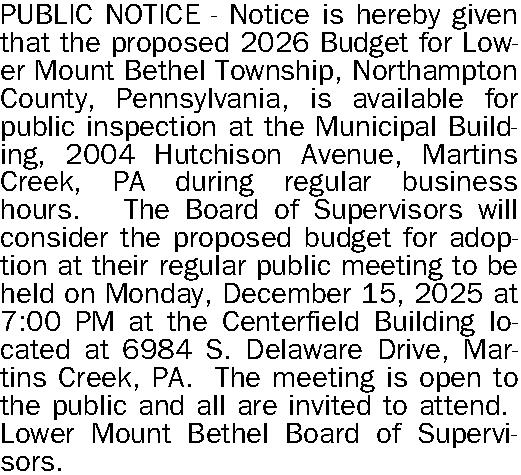 PUBLIC NOTICE - Notice is hereby given that the proposed 2026 Budget for Lower Mount Bethel Township, Northampton County, Pennsylvania, is available for public inspection at the Municipal Building, 2004 Hutchison Avenue, Martins Creek, PA during regular business hours. The Board of Supervisors will consider the proposed budget for adoption at their regular public meeting to be held on Monday, December 15, 2025 at 7:00 PM at the Centerfield Building located at 6984 S. Delaware Drive, Martins Creek, PA. The meeting is open to the public and all are invited to attend. Lower Mount Bethel Board of Supervisors.